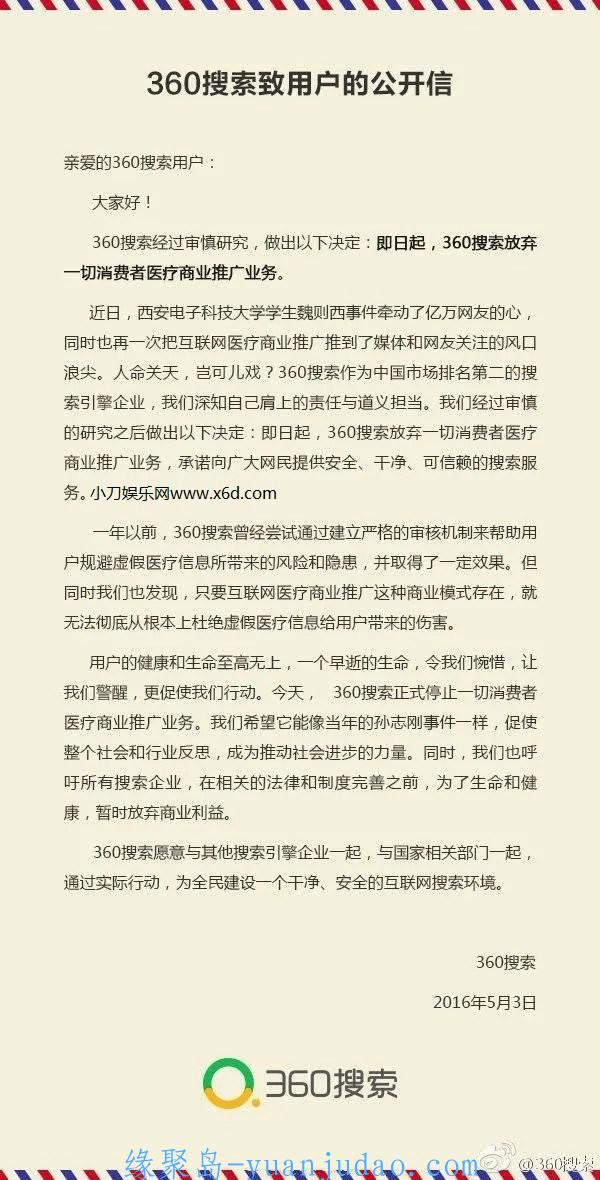 360搜索致用户的公开信

亲爱的360搜索用户：

大家好！

360搜索经过审慎研究，做出以下决定：即日起，360搜索放弃一切消费者医疗商业推广业务。

近日，西安电子科技大学学生魏则西事件牵动了亿万网友的心，同时也再一次把互联网医疗商业推广推到了媒体和网友关注的风口浪尖。人命关天，岂可儿戏？360搜索作为中国市场排名第二的搜索引擎企业，我们深知自己肩上的责任与道义担当。我们经过审慎的研究之后做出以下决定：即日起，360搜索放弃一切消费者医疗商业推广业务，承诺向广大网民提供安全、干净、可信赖的搜索服务。小刀娱乐网www.x6d.com

一年以前，360搜索曾经尝试通过建立严格的审核机制来帮助用户规避虚假医疗信息所带来的风险和隐患，并取得了一定效果。但同时我们也发现，只要互联网医疗商业推广这种商业模式存在，就无法彻底从根本上杜绝虚假医疗信息给用户带来的伤害。

用户的健康和生命至高无上，一个早逝的生命，令我们惋惜，让我们警醒，更促使我们行动。今天， 360搜索正式停止一切消费者医疗商业推广业务。我们希望它能像当年的孙志刚事件一样，促使整个社会和行业反思，成为推动社会进步的力量。同时，我们也呼吁所有搜索企业，在相关的法律和制度完善之前，为了生命和健康，暂时放弃商业利益。

360搜索愿意与其他搜索引擎企业一起，与国家相关部门一起，通过实际行动，为全民建设一个干净、安全的互联网搜索环境。

360搜索

2016年5月3日

360搜索

缘聚岛-yuanjudao.com @360搜索